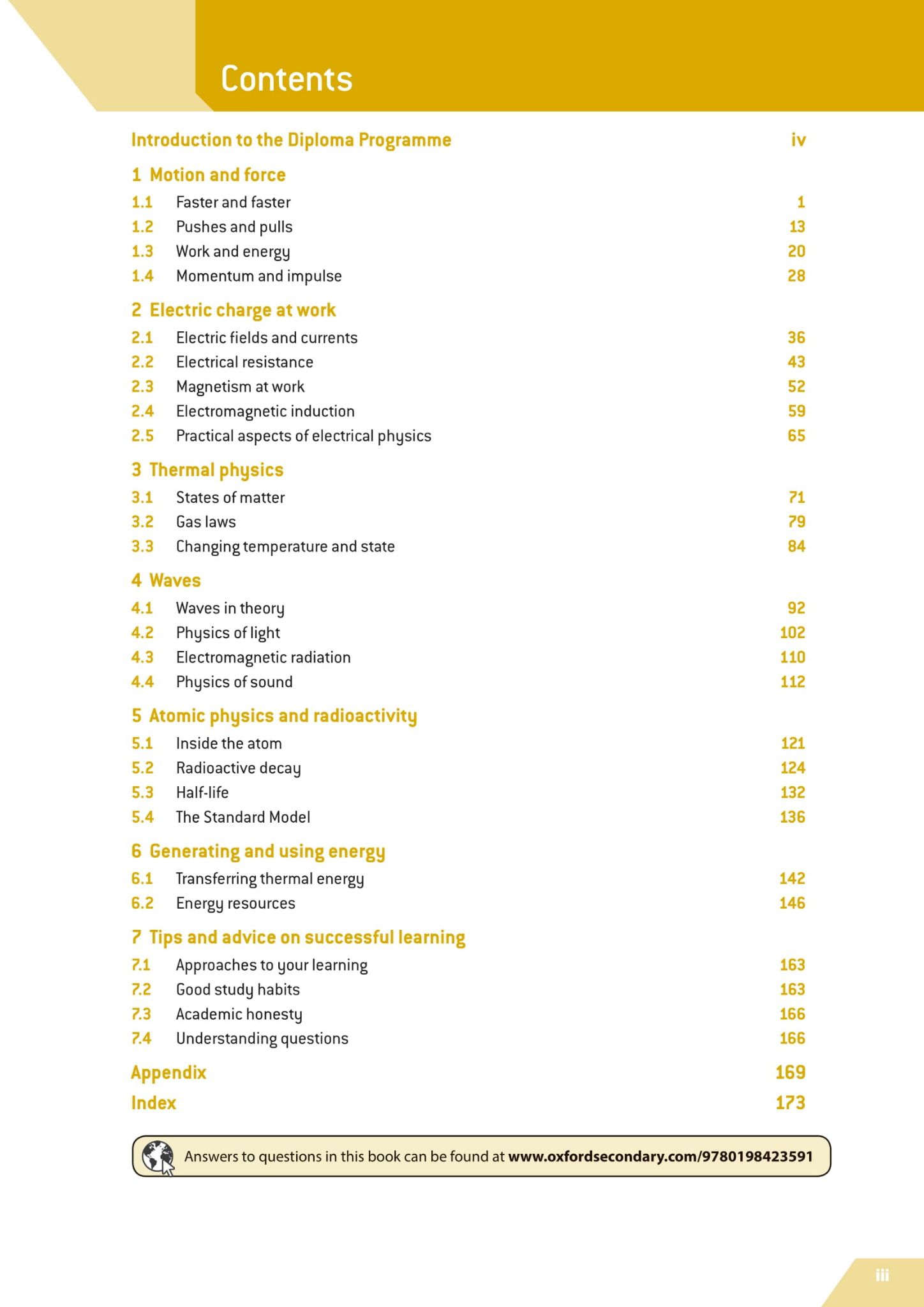 Contents

Introduction to the Diploma Programme iv

1 Motion and force
1.1 Faster and faster 1
1.2 Pushes and pulls 13
1.3 Work and energy 20
1.4 Momentum and impulse 28

2 Electric charge at work
2.1 Electric fields and currents 36
2.2 Electrical resistance 43
2.3 Magnetism at work 52
2.4 Electromagnetic induction 59
2.5 Practical aspects of electrical physics 65

3 Thermal physics
3.1 States of matter 71
3.2 Gas laws 79
3.3 Changing temperature and state 84

4 Waves
4.1 Waves in theory 92
4.2 Physics of light 102
4.3 Electromagnetic radiation 110
4.4 Physics of sound 112

5 Atomic physics and radioactivity
5.1 Inside the atom 121
5.2 Radioactive decay 124
5.3 Half-life 132
5.4 The Standard Model 136

6 Generating and using energy
6.1 Transferring thermal energy 142
6.2 Energy resources 146

7 Tips and advice on successful learning
7.1 Approaches to your learning 163
7.2 Good study habits 163
7.3 Academic honesty 166
7.4 Understanding questions 166

Appendix 169
Index 173

Answers to questions in this book can be found at www.oxfordsecondary.com/9780198423591

iii